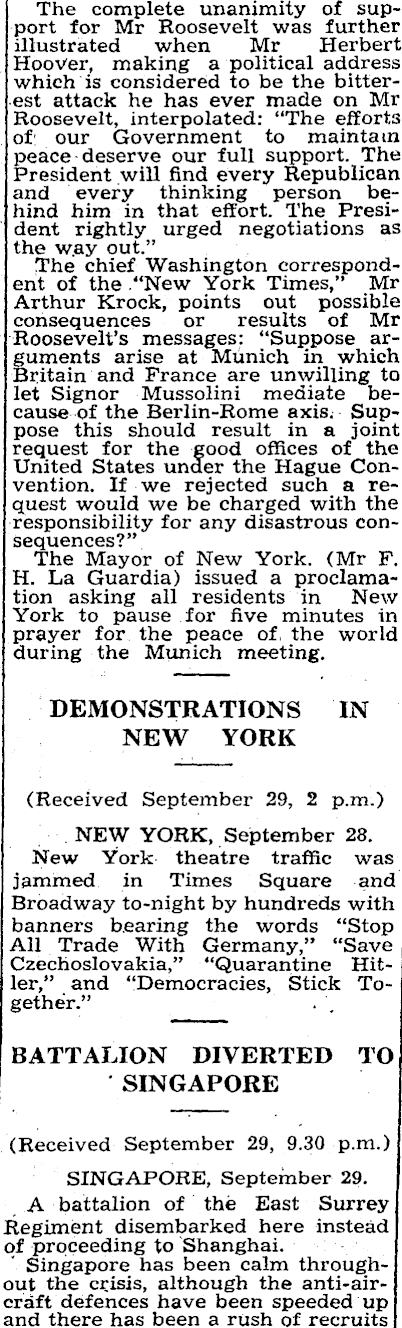 The complete unanimity of support for Mr Roosevelt was further illustrated when Mr Herbert Hoover, making a political address which is considered to be the bitterest attack he has ever made on Mr Roosevelt, interpolated: "The efforts of our Government to maintain peace deserve our full support. The President will find every Republican and every thinking person behind him in that effort. The President rightly urged negotiations as the way out."

The chief Washington correspondent of the "New York Times," Mr Arthur Krock, points out possible consequences or results of Mr Roosevelt's messages: "Suppose arguments arise at Munich in which Britain and France are unwilling to let Signor Mussolini mediate because of the Berlin-Rome axis. Suppose this should result in a joint request for the good offices of the United States under the Hague Convention. If we rejected such a request would we be charged with the responsibility for any disastrous consequences?"

The Mayor of New York. (Mr F. H. La Guardia) issued a proclamation asking all residents in New York to pause for five minutes in prayer for the peace of the world during the Munich meeting.

DEMONSTRATIONS IN NEW YORK

(Received September 29, 2 p.m.)

NEW YORK, September 28.

New York theatre traffic was jammed in Times Square and Broadway to-night by hundreds with banners bearing the words "Stop All Trade With Germany," "Save Czechoslovakia," "Quarantine Hitler," and "Democracies, Stick Together."

BATTALION DIVERTED TO SINGAPORE

(Received September 29, 9.30 p.m.)

SINGAPORE, September 29.

A battalion of the East Surrey Regiment disembarked here instead of proceeding to Shanghai.

Singapore has been calm throughout the crisis, although the anti-aircraft defences have been speeded up and there has been a rush of recruits